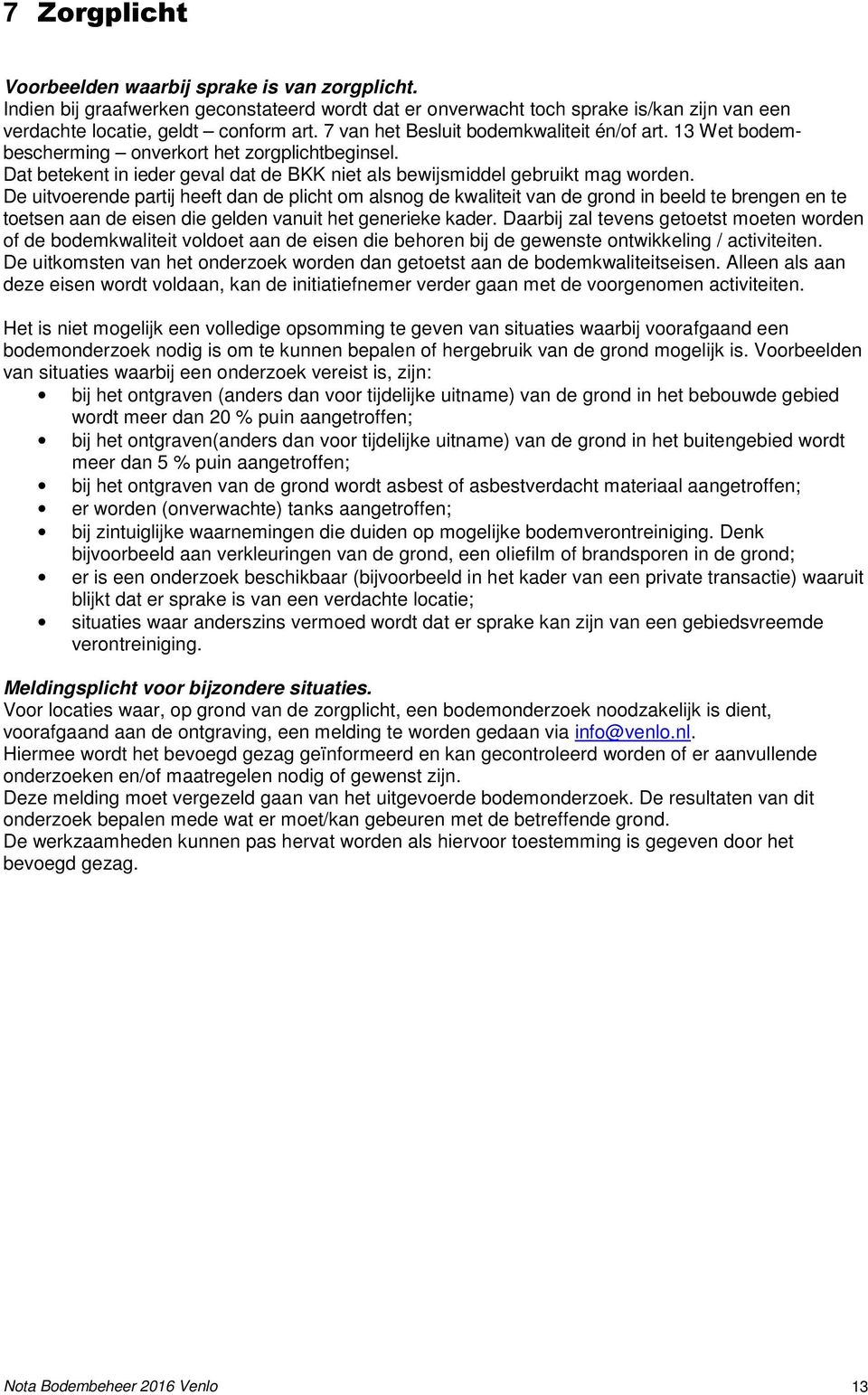 7 Zorgplicht

Voorbeelden waarbij sprake is van zorgplicht.
Indien bij graafwerken geconstateerd wordt dat er onverwacht toch sprake is/kan zijn van een verdachte locatie, geldt – conform art. 7 van het Besluit bodemkwaliteit én/of art. 13 Wet bodembescherming – onverkort het zorgplichtbeginsel.
Dat betekent in ieder geval dat de BKK niet als bewijsmiddel gebruikt mag worden.
De uitvoerende partij heeft dan de plicht om alsnog de kwaliteit van de grond in beeld te brengen en te toetsen aan de eisen die gelden vanuit het generieke kader. Daarbij zal tevens getoetst moeten worden of de bodemkwaliteit voldoet aan de eisen die behoren bij de gewenste ontwikkeling / activiteiten.
De uitkomsten van het onderzoek worden dan getoetst aan de bodemkwaliteitseisen. Alleen als aan deze eisen wordt voldaan, kan de initiatiefnemer verder gaan met de voorgenomen activiteiten.

Het is niet mogelijk een volledige opsomming te geven van situaties waarbij voorafgaand een bodemonderzoek nodig is om te kunnen bepalen of hergebruik van de grond mogelijk is. Voorbeelden van situaties waarbij een onderzoek vereist is, zijn:
• bij het ontgraven (anders dan voor tijdelijke uitname) van de grond in het bebouwde gebied wordt meer dan 20 % puin aangetroffen;
• bij het ontgraven(anders dan voor tijdelijke uitname) van de grond in het buitengebied wordt meer dan 5 % puin aangetroffen;
• bij het ontgraven van de grond wordt asbest of asbestverdacht materiaal aangetroffen;
• er worden (onverwachte) tanks aangetroffen;
• bij zintuiglijke waarnemingen die duiden op mogelijke bodemverontreiniging. Denk bijvoorbeeld aan verkleuringen van de grond, een oliefilm of brandsporen in de grond;
• er is een onderzoek beschikbaar (bijvoorbeeld in het kader van een private transactie) waaruit blijkt dat er sprake is van een verdachte locatie;
• situaties waar anderszins vermoed wordt dat er sprake kan zijn van een gebiedsvreemde verontreiniging.

Meldingsplicht voor bijzondere situaties.
Voor locaties waar, op grond van de zorgplicht, een bodemonderzoek noodzakelijk is dient, voorafgaand aan de ontgraving, een melding te worden gedaan via info@venlo.nl.
Hiermee wordt het bevoegd gezag geïnformeerd en kan gecontroleerd worden of er aanvullende onderzoeken en/of maatregelen nodig of gewenst zijn.
Deze melding moet vergezeld gaan van het uitgevoerde bodemonderzoek. De resultaten van dit onderzoek bepalen mede wat er moet/kan gebeuren met de betreffende grond.
De werkzaamheden kunnen pas hervat worden als hiervoor toestemming is gegeven door het bevoegd gezag.

Nota Bodembeheer 2016 Venlo 13